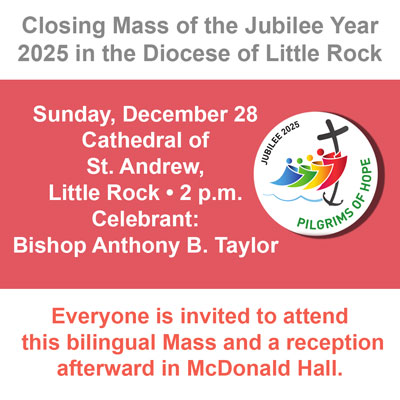 Closing Mass of the Jubilee Year 2025 in the Diocese of Little Rock

Sunday, December 28
Cathedral of
St. Andrew,
Little Rock • 2 p.m.
Celebrant:
Bishop Anthony B. Taylor

JUBILEE 2025
PILGRIMS OF HOPE

Everyone is invited to attend this bilingual Mass and a reception afterward in McDonald Hall.